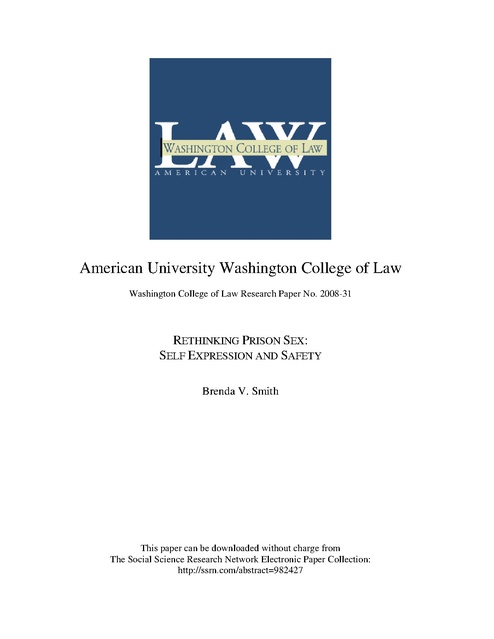 LAW
WASHINGTON COLLEGE OF LAW
AMERICAN UNIVERSITY

American University Washington College of Law

Washington College of Law Research Paper No. 2008-31

RETHINKING PRISON SEX:
SELF EXPRESSION AND SAFETY

Brenda V. Smith

This paper can be downloaded without charge from
The Social Science Research Network Electronic Paper Collection:
http://ssrn.com/abstract=982427